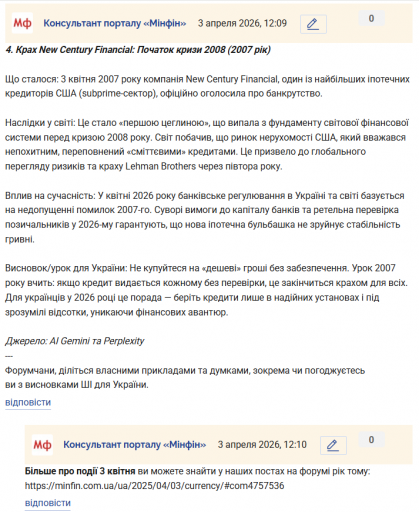 Мф Консультант порталу «Мінфін» 3 апреля 2026, 12:09 0

4. Крах New Century Financial: Початок кризи 2008 (2007 рік)

Що сталося: 3 квітня 2007 року компанія New Century Financial, один із найбільших іпотечних кредиторів США (subprime-сектор), офіційно оголосила про банкрутство.

Наслідки у світі: Це стало «першою цеглиною», що випала з фундаменту світової фінансової системи перед кризою 2008 року. Світ побачив, що ринок нерухомості США, який вважався непохитним, переповнений «сміттєвими» кредитами. Це призвело до глобального перегляду ризиків та краху Lehman Brothers через півтора року.

Вплив на сучасність: У квітні 2026 року банківське регулювання в Україні та світі базується на недопущенні помилок 2007-го. Суворі вимоги до капіталу банків та ретельна перевірка позичальників у 2026-му гарантують, що нова іпотечна бульбашка не зруйнує стабільність гривні.

Висновок/урок для України: Не купуйтеся на «дешеві» гроші без забезпечення. Урок 2007 року вчить: якщо кредит видається кожному без перевірки, це закінчиться крахом для всіх. Для українців у 2026 році це порада — беріть кредити лише в надійних установах і під зрозумілі відсотки, уникаючи фінансових авантюр.

Джерело: AI Gemini та Perplexity
---
Форумчани, діліться власними прикладами та думками, зокрема чи погоджуєтесь ви з висновками ШІ для України.
відповісти

Мф Консультант порталу «Мінфін» 3 апреля 2026, 12:10 0

Більше про події 3 квітня ви можете знайти у наших постах на форумі рік тому: https://minfin.com.ua/ua/2025/04/03/currency/#com4757536
відповісти